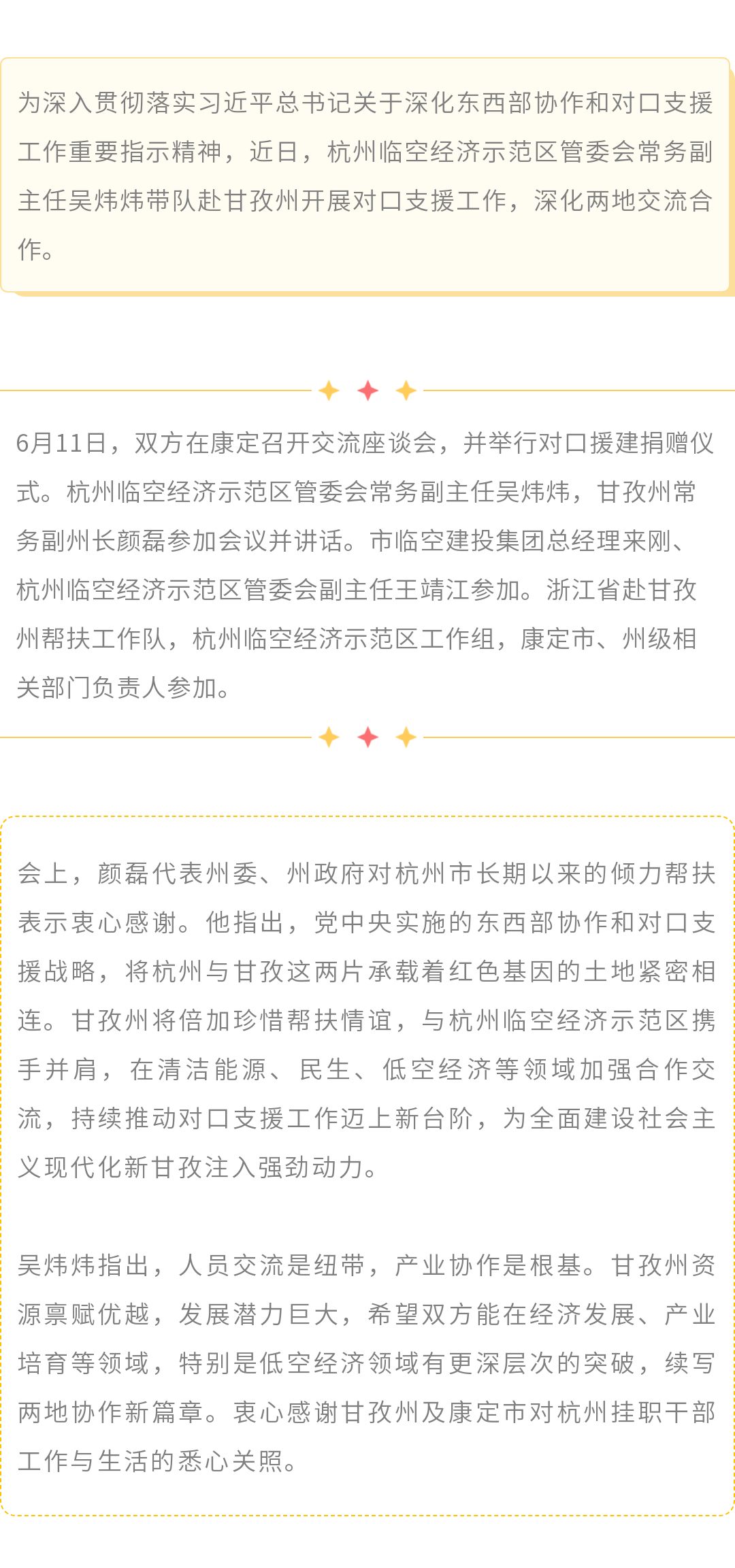 为深入贯彻落实习近平总书记关于深化东西部协作和对口支援工作重要指示精神，近日，杭州临空经济示范区管委会常务副主任吴炜炜带队赴甘孜州开展对口支援工作，深化两地交流合作。

6月11日，双方在康定召开交流座谈会，并举行对口援建捐赠仪式。杭州临空经济示范区管委会常务副主任吴炜炜，甘孜州常务副州长颜磊参加会议并讲话。市临空建投集团总经理来刚、杭州临空经济示范区管委会副主任王靖江参加。浙江省赴甘孜州帮扶工作队，杭州临空经济示范区工作组，康定市、州级相关部门负责人参加。

会上，颜磊代表州委、州政府对杭州市长期以来的倾力帮扶表示衷心感谢。他指出，党中央实施的东西部协作和对口支援战略，将杭州与甘孜这两片承载着红色基因的土地紧密相连。甘孜州将倍加珍惜帮扶情谊，与杭州临空经济示范区携手并肩，在清洁能源、民生、低空经济等领域加强合作交流，持续推动对口支援工作迈上新台阶，为全面建设社会主义现代化新甘孜注入强劲动力。

吴炜炜指出，人员交流是纽带，产业协作是根基。甘孜州资源禀赋优越，发展潜力巨大，希望双方能在经济发展、产业培育等领域，特别是低空经济领域有更深层次的突破，续写两地协作新篇章。衷心感谢甘孜州及康定市对杭州挂职干部工作与生活的悉心关照。